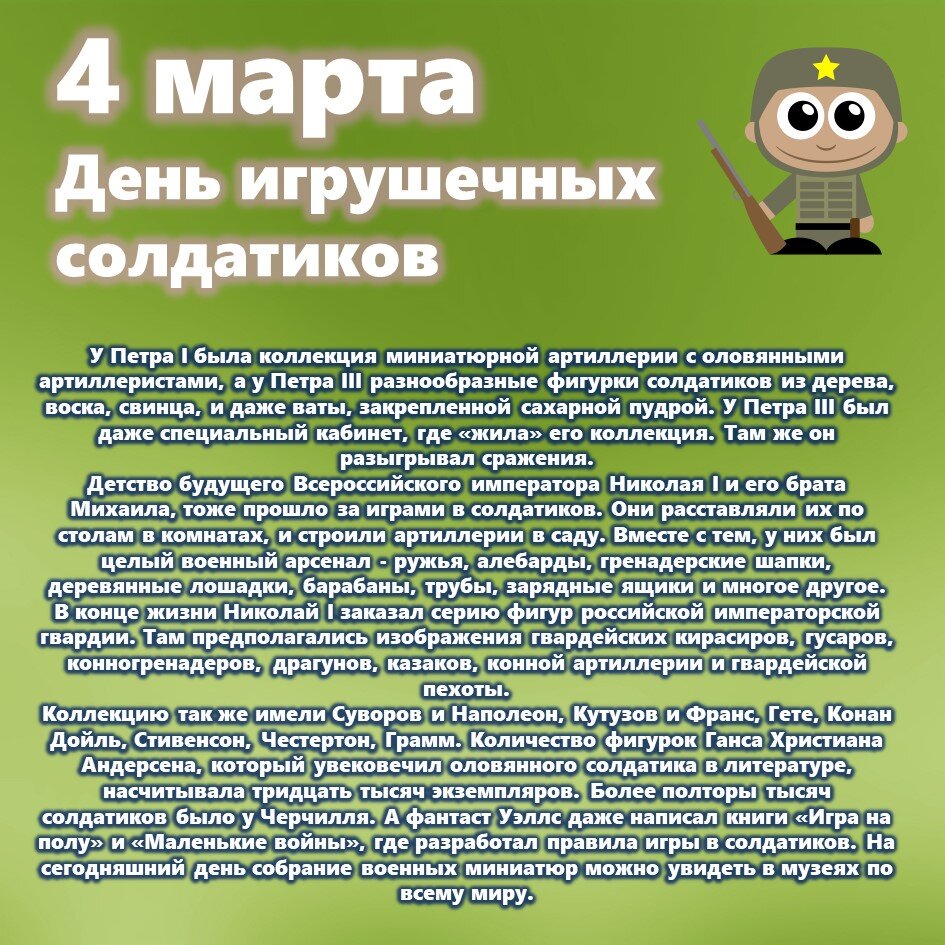 4 марта
День игрушечных солдатиков

У Петра I была коллекция миниатюрной артиллерии с оловянными артиллеристами, а у Петра III разнообразные фигурки солдатиков из дерева, воска, свинца, и даже ваты, закрепленной сахарной пудрой. У Петра III был даже специальный кабинет, где «жила» его коллекция. Там же он разыгрывал сражения.
Детство будущего Всероссийского императора Николая I и его брата Михаила, тоже прошло за играми в солдатиков. Они расставляли их по столам в комнатах, и строили артиллерии в саду. Вместе с тем, у них был целый военный арсенал - ружья, алебарды, гренадерские шапки, деревянные лошадки, барабаны, трубы, зарядные ящики и многое другое. В конце жизни Николай I заказал серию фигур российской императорской гвардии. Там предполагались изображения гвардейских кирасиров, гусаров, конногренадеров, драгунов, казаков, конной артиллерии и гвардейской пехоты.
Коллекцию так же имели Суворов и Наполеон, Кутузов и Франс, Гете, Конан Дойль, Стивенсон, Честертон, Грамм. Количество фигурок Ганса Христиана Андерсена, который увековечил оловянного солдатика в литературе, насчитывала тридцать тысяч экземпляров. Более полторы тысяч солдатиков было у Черчилля. А фантаст Уэллс даже написал книги «Игра на полу» и «Маленькие войны», где разработал правила игры в солдатиков. На сегодняшний день собрание военных миниатюр можно увидеть в музеях по всему миру.